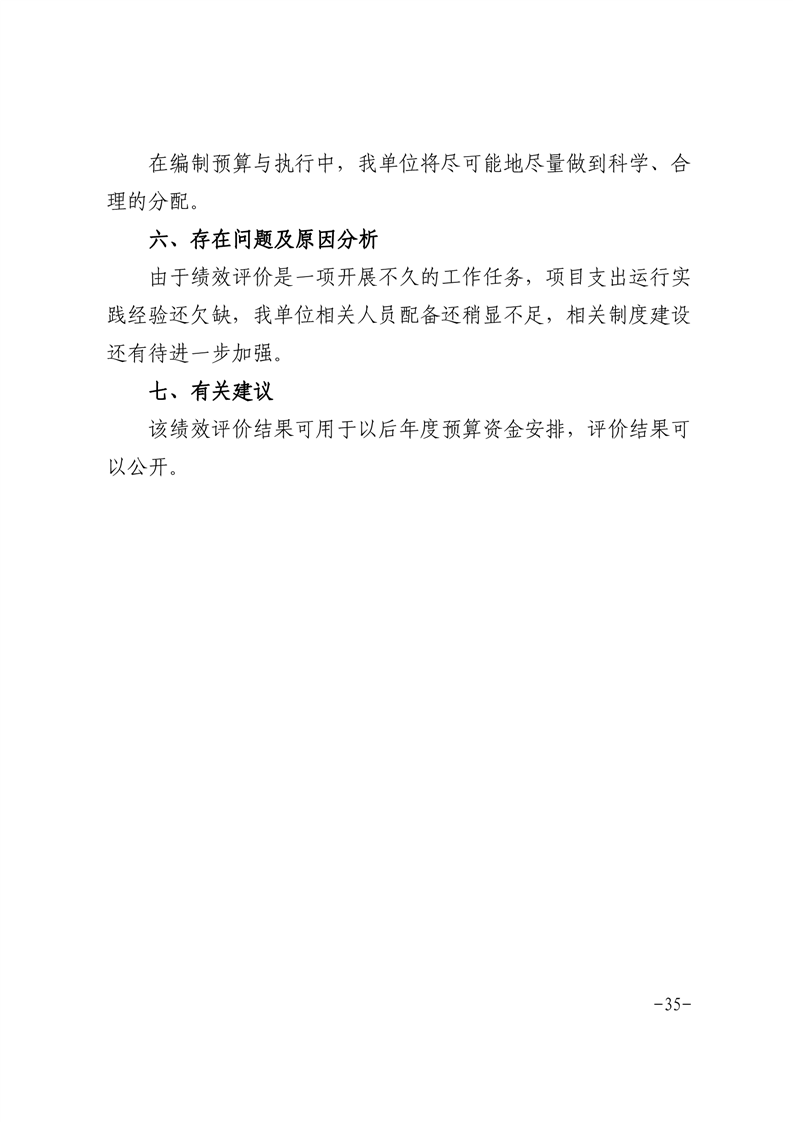 在编制预算与执行中，我单位将尽可能地尽量做到科学、合理的分配。

六、存在问题及原因分析

由于绩效评价是一项开展不久的工作任务，项目支出运行实践经验还欠缺，我单位相关人员配备还稍显不足，相关制度建设还有待进一步加强。

七、有关建议

该绩效评价结果可用于以后年度预算资金安排，评价结果可以公开。

-35-